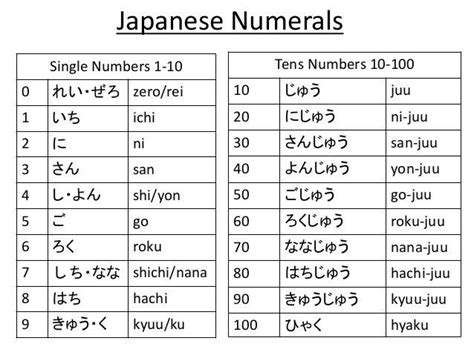 Japanese Numerals

| Single Numbers 1-10 | | |
|---|---|---|
| 0 | れい・ぜろ | zero/rei |
| 1 | いち | ichi |
| 2 | に | ni |
| 3 | さん | san |
| 4 | し・よん | shi/yon |
| 5 | ご | go |
| 6 | ろく | roku |
| 7 | しち・なな | shichi/nana |
| 8 | はち | hachi |
| 9 | きゅう・く | kyuu/ku |

| Tens Numbers 10-100 | | |
|---|---|---|
| 10 | じゅう | juu |
| 20 | にじゅう | ni-juu |
| 30 | さんじゅう | san-juu |
| 40 | よんじゅう | yon-juu |
| 50 | ごじゅう | go-juu |
| 60 | ろくじゅう | roku-juu |
| 70 | ななじゅう | nana-juu |
| 80 | はちじゅう | hachi-juu |
| 90 | きゅうじゅう | kyuu-juu |
| 100 | ひゃく | hyaku |